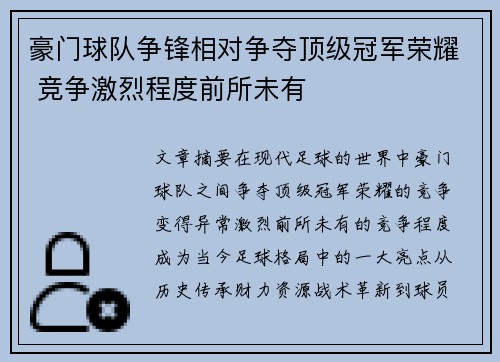 豪门球队争锋相对争夺顶级冠军荣耀 竞争激烈程度前所未有

文章摘要在现代足球的世界中豪门球队之间争夺顶级冠军荣耀的竞争变得异常激烈前所未有的竞争程度成为当今足球格局中的一大亮点从历史传承财力资源战术革新到球员